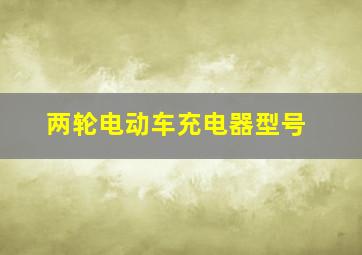 两轮电动车充电器型号